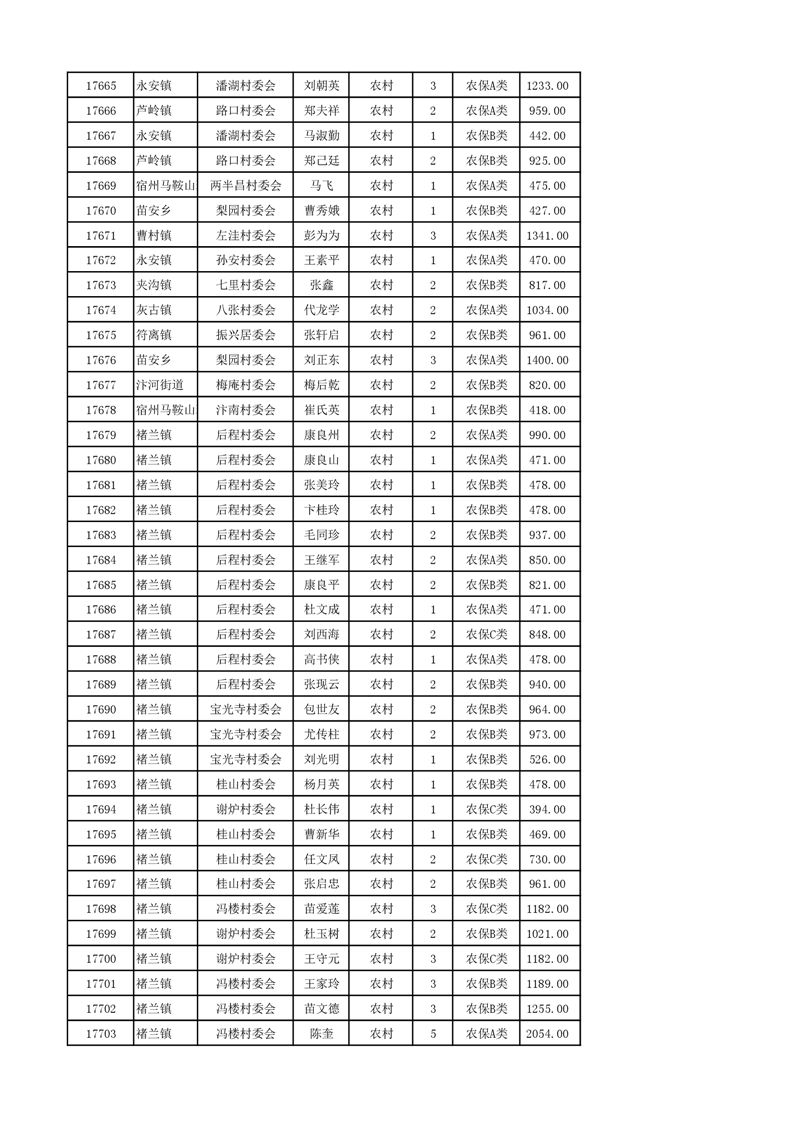 | 17665 | 永安镇 | 潘湖村委会 | 刘朝英 | 农村 | 3 | 农保A类 | 1233.00 |
|---|---|---|---|---|---|---|---|
| 17666 | 芦岭镇 | 路口村委会 | 郑夫祥 | 农村 | 2 | 农保A类 | 959.00 |
| 17667 | 永安镇 | 潘湖村委会 | 马淑勤 | 农村 | 1 | 农保B类 | 442.00 |
| 17668 | 芦岭镇 | 路口村委会 | 郑己廷 | 农村 | 2 | 农保B类 | 925.00 |
| 17669 | 宿州马鞍山 | 两半昌村委会 | 马飞 | 农村 | 1 | 农保A类 | 475.00 |
| 17670 | 苗安乡 | 梨园村委会 | 曹秀娥 | 农村 | 1 | 农保B类 | 427.00 |
| 17671 | 曹村镇 | 左洼村委会 | 彭为为 | 农村 | 3 | 农保A类 | 1341.00 |
| 17672 | 永安镇 | 孙安村委会 | 王素平 | 农村 | 1 | 农保A类 | 470.00 |
| 17673 | 夹沟镇 | 七里村委会 | 张鑫 | 农村 | 2 | 农保B类 | 817.00 |
| 17674 | 灰古镇 | 八张村委会 | 代龙学 | 农村 | 2 | 农保A类 | 1034.00 |
| 17675 | 符离镇 | 振兴居委会 | 张轩启 | 农村 | 2 | 农保B类 | 961.00 |
| 17676 | 苗安乡 | 梨园村委会 | 刘正东 | 农村 | 3 | 农保A类 | 1400.00 |
| 17677 | 汴河街道 | 梅庵村委会 | 梅后乾 | 农村 | 2 | 农保B类 | 820.00 |
| 17678 | 宿州马鞍山 | 汴南村委会 | 崔氏英 | 农村 | 1 | 农保B类 | 418.00 |
| 17679 | 褚兰镇 | 后程村委会 | 康良州 | 农村 | 2 | 农保A类 | 990.00 |
| 17680 | 褚兰镇 | 后程村委会 | 康良山 | 农村 | 1 | 农保A类 | 471.00 |
| 17681 | 褚兰镇 | 后程村委会 | 张美玲 | 农村 | 1 | 农保B类 | 478.00 |
| 17682 | 褚兰镇 | 后程村委会 | 卞桂玲 | 农村 | 1 | 农保B类 | 478.00 |
| 17683 | 褚兰镇 | 后程村委会 | 毛同珍 | 农村 | 2 | 农保B类 | 937.00 |
| 17684 | 褚兰镇 | 后程村委会 | 王继军 | 农村 | 2 | 农保A类 | 850.00 |
| 17685 | 褚兰镇 | 后程村委会 | 康良平 | 农村 | 2 | 农保B类 | 821.00 |
| 17686 | 褚兰镇 | 后程村委会 | 杜文成 | 农村 | 1 | 农保A类 | 471.00 |
| 17687 | 褚兰镇 | 后程村委会 | 刘西海 | 农村 | 2 | 农保C类 | 848.00 |
| 17688 | 褚兰镇 | 后程村委会 | 高书侠 | 农村 | 1 | 农保A类 | 478.00 |
| 17689 | 褚兰镇 | 后程村委会 | 张现云 | 农村 | 2 | 农保B类 | 940.00 |
| 17690 | 褚兰镇 | 宝光寺村委会 | 包世友 | 农村 | 2 | 农保B类 | 964.00 |
| 17691 | 褚兰镇 | 宝光寺村委会 | 尤传柱 | 农村 | 2 | 农保B类 | 973.00 |
| 17692 | 褚兰镇 | 宝光寺村委会 | 刘光明 | 农村 | 1 | 农保B类 | 526.00 |
| 17693 | 褚兰镇 | 桂山村委会 | 杨月英 | 农村 | 1 | 农保B类 | 478.00 |
| 17694 | 褚兰镇 | 谢炉村委会 | 杜长伟 | 农村 | 1 | 农保C类 | 394.00 |
| 17695 | 褚兰镇 | 桂山村委会 | 曹新华 | 农村 | 1 | 农保B类 | 469.00 |
| 17696 | 褚兰镇 | 桂山村委会 | 任文凤 | 农村 | 2 | 农保C类 | 730.00 |
| 17697 | 褚兰镇 | 桂山村委会 | 张启忠 | 农村 | 2 | 农保B类 | 961.00 |
| 17698 | 褚兰镇 | 冯楼村委会 | 苗爱莲 | 农村 | 3 | 农保C类 | 1182.00 |
| 17699 | 褚兰镇 | 谢炉村委会 | 杜玉树 | 农村 | 2 | 农保B类 | 1021.00 |
| 17700 | 褚兰镇 | 谢炉村委会 | 王守元 | 农村 | 3 | 农保C类 | 1182.00 |
| 17701 | 褚兰镇 | 冯楼村委会 | 王家玲 | 农村 | 3 | 农保B类 | 1189.00 |
| 17702 | 褚兰镇 | 冯楼村委会 | 苗文德 | 农村 | 3 | 农保B类 | 1255.00 |
| 17703 | 褚兰镇 | 冯楼村委会 | 陈奎 | 农村 | 5 | 农保A类 | 2054.00 |